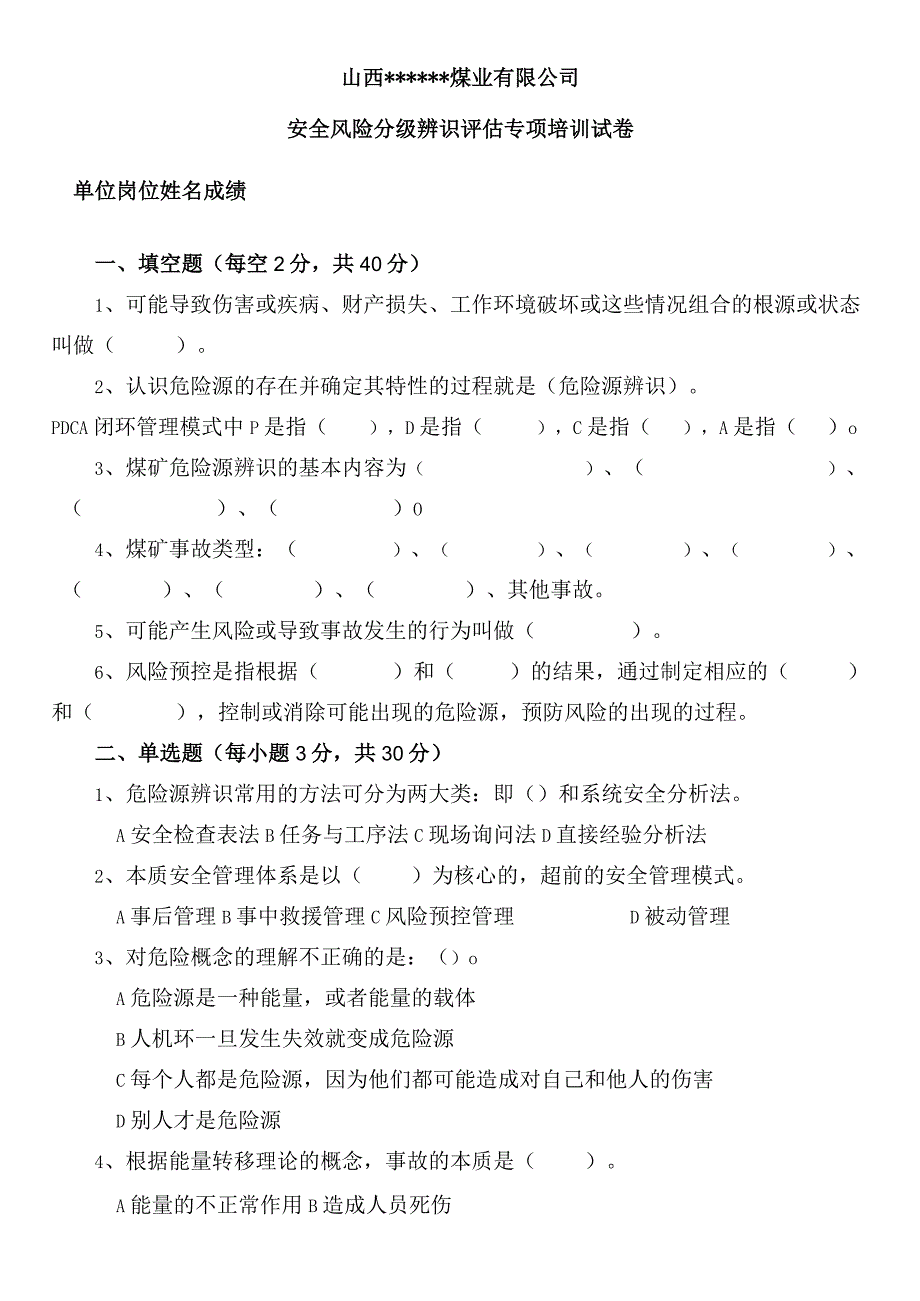 山西******煤业有限公司

安全风险分级辨识评估专项培训试卷

单位岗位姓名成绩

一、填空题（每空2分，共40分）

1、可能导致伤害或疾病、财产损失、工作环境破坏或这些情况组合的根源或状态叫做（　　）。

2、认识危险源的存在并确定其特性的过程就是（危险源辨识）。

PDCA闭环管理模式中P是指（　　），D是指（　　），C是指（　　），A是指（　　）o

3、煤矿危险源辨识的基本内容为（　　）、（　　）、（　　）、（　　）0

4、煤矿事故类型：（　　）、（　　）、（　　）、（　　）、（　　）、（　　）、（　　）、其他事故。

5、可能产生风险或导致事故发生的行为叫做（　　）。

6、风险预控是指根据（　　）和（　　）的结果，通过制定相应的（　　）和（　　），控制或消除可能出现的危险源，预防风险的出现的过程。

二、单选题（每小题3分，共30分）

1、危险源辨识常用的方法可分为两大类：即（）和系统安全分析法。

A安全检查表法B任务与工序法C现场询问法D直接经验分析法

2、本质安全管理体系是以（　　）为核心的，超前的安全管理模式。

A事后管理B事中救援管理C风险预控管理　　D被动管理

3、对危险概念的理解不正确的是：（）o

A危险源是一种能量，或者能量的载体

B人机环一旦发生失效就变成危险源

C每个人都是危险源，因为他们都可能造成对自己和他人的伤害

D别人才是危险源

4、根据能量转移理论的概念，事故的本质是（　　）。

A能量的不正常作用B造成人员死伤